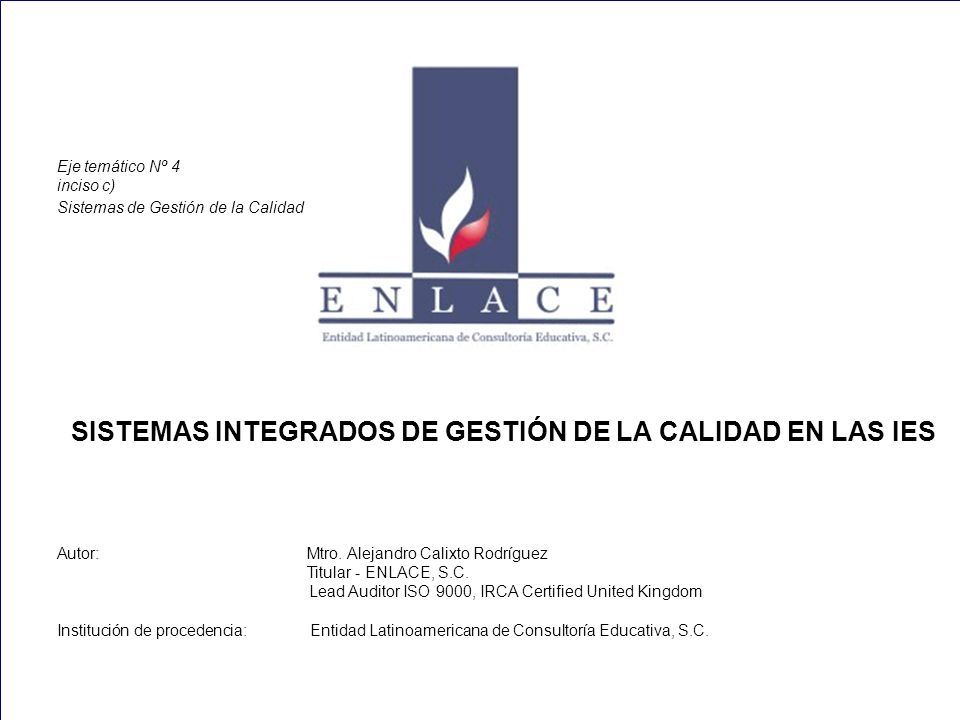 Eje temático Nº 4
inciso c)
Sistemas de Gestión de la Calidad

ENLACE
Entidad Latinoamericana de Consultoría Educativa, S.C.

SISTEMAS INTEGRADOS DE GESTIÓN DE LA CALIDAD EN LAS IES

Autor: Mtro. Alejandro Calixto Rodríguez
Titular - ENLACE, S.C.
Lead Auditor ISO 9000, IRCA Certified United Kingdom

Institución de procedencia: Entidad Latinoamericana de Consultoría Educativa, S.C.